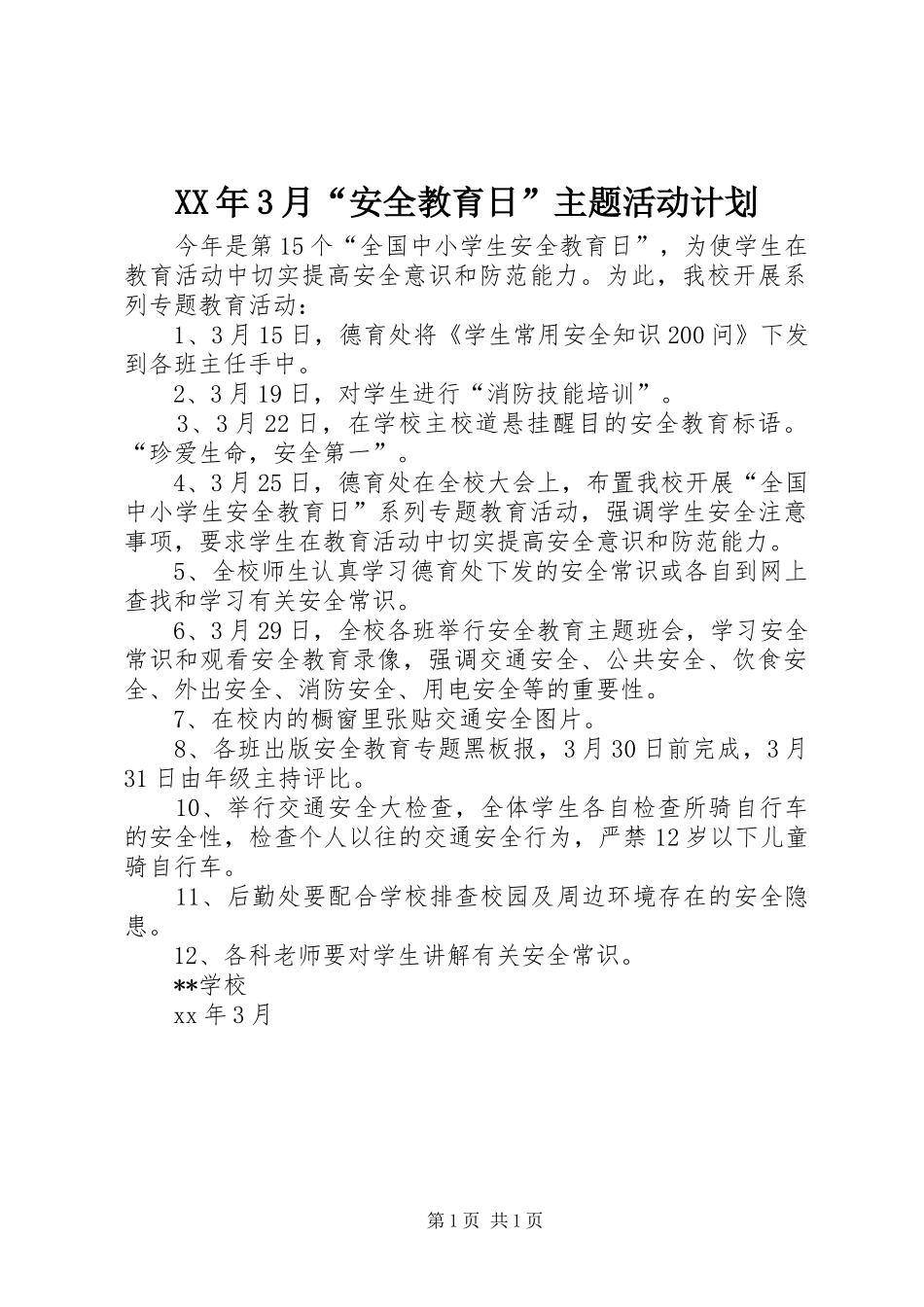 XX年3月“安全教育日”主题活动计划

今年是第15个“全国中小学生安全教育日”，为使学生在教育活动中切实提高安全意识和防范能力。为此，我校开展系列专题教育活动：

1、3月15日，德育处将《学生常用安全知识200问》下发到各班主任手中。

2、3月19日，对学生进行“消防技能培训”。

3、3月22日，在学校主校道悬挂醒目的安全教育标语。“珍爱生命，安全第一”。

4、3月25日，德育处在全校大会上，布置我校开展“全国中小学生安全教育日”系列专题教育活动，强调学生安全注意事项，要求学生在教育活动中切实提高安全意识和防范能力。

5、全校师生认真学习德育处下发的安全常识或各自到网上查找和学习有关安全常识。

6、3月29日，全校各班举行安全教育主题班会，学习安全常识和观看安全教育录像，强调交通安全、公共安全、饮食安全、外出安全、消防安全、用电安全等的重要性。

7、在校内的橱窗里张贴交通安全图片。

8、各班出版安全教育专题黑板报，3月30日前完成，3月31日由年级主持评比。

10、举行交通安全大检查，全体学生各自检查所骑自行车的安全性，检查个人以往的交通安全行为，严禁12岁以下儿童骑自行车。

11、后勤处要配合学校排查校园及周边环境存在的安全隐患。

12、各科老师要对学生讲解有关安全常识。

**学校

xx年3月

第1页 共1页